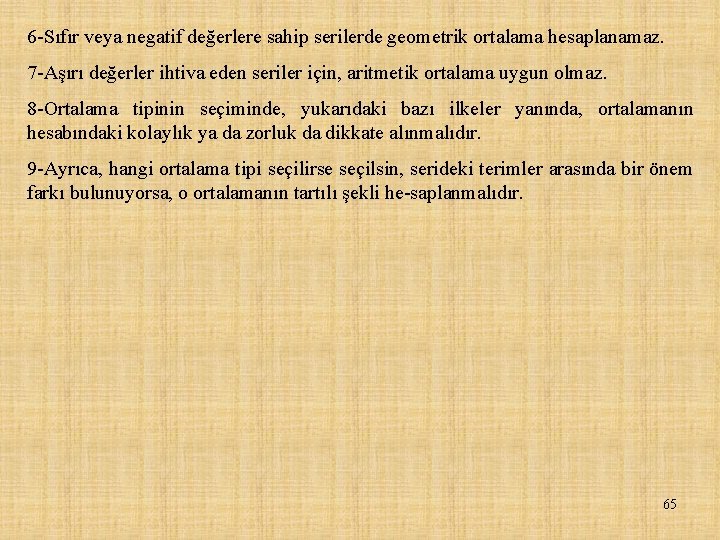 6-Sıfır veya negatif değerlere sahip serilerde geometrik ortalama hesaplanamaz.

7-Aşırı değerler ihtiva eden seriler için, aritmetik ortalama uygun olmaz.

8-Ortalama tipinin seçiminde, yukarıdaki bazı ilkeler yanında, ortalamanın hesabındaki kolaylık ya da zorluk da dikkate alınmalıdır.

9-Ayrıca, hangi ortalama tipi seçilirse seçilsin, serideki terimler arasında bir önem farkı bulunuyorsa, o ortalamanın tartılı şekli he-saplanmalıdır.

65